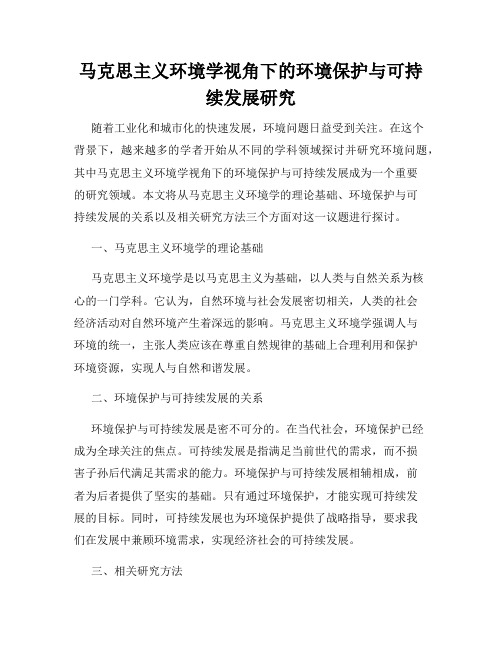 马克思主义环境学视角下的环境保护与可持续发展研究

随着工业化和城市化的快速发展，环境问题日益受到关注。在这个背景下，越来越多的学者开始从不同的学科领域探讨并研究环境问题，其中马克思主义环境学视角下的环境保护与可持续发展成为一个重要的研究领域。本文将从马克思主义环境学的理论基础、环境保护与可持续发展的关系以及相关研究方法三个方面对这一议题进行探讨。

一、马克思主义环境学的理论基础

马克思主义环境学是以马克思主义为基础，以人类与自然关系为核心的一门学科。它认为，自然环境与社会发展密切相关，人类的社会经济活动对自然环境产生着深远的影响。马克思主义环境学强调人与环境的统一，主张人类应该在尊重自然规律的基础上合理利用和保护环境资源，实现人与自然和谐发展。

二、环境保护与可持续发展的关系

环境保护与可持续发展是密不可分的。在当代社会，环境保护已经成为全球关注的焦点。可持续发展是指满足当前世代的需求，而不损害子孙后代满足其需求的能力。环境保护与可持续发展相辅相成，前者为后者提供了坚实的基础。只有通过环境保护，才能实现可持续发展的目标。同时，可持续发展也为环境保护提供了战略指导，要求我们在发展中兼顾环境需求，实现经济社会的可持续发展。

三、相关研究方法